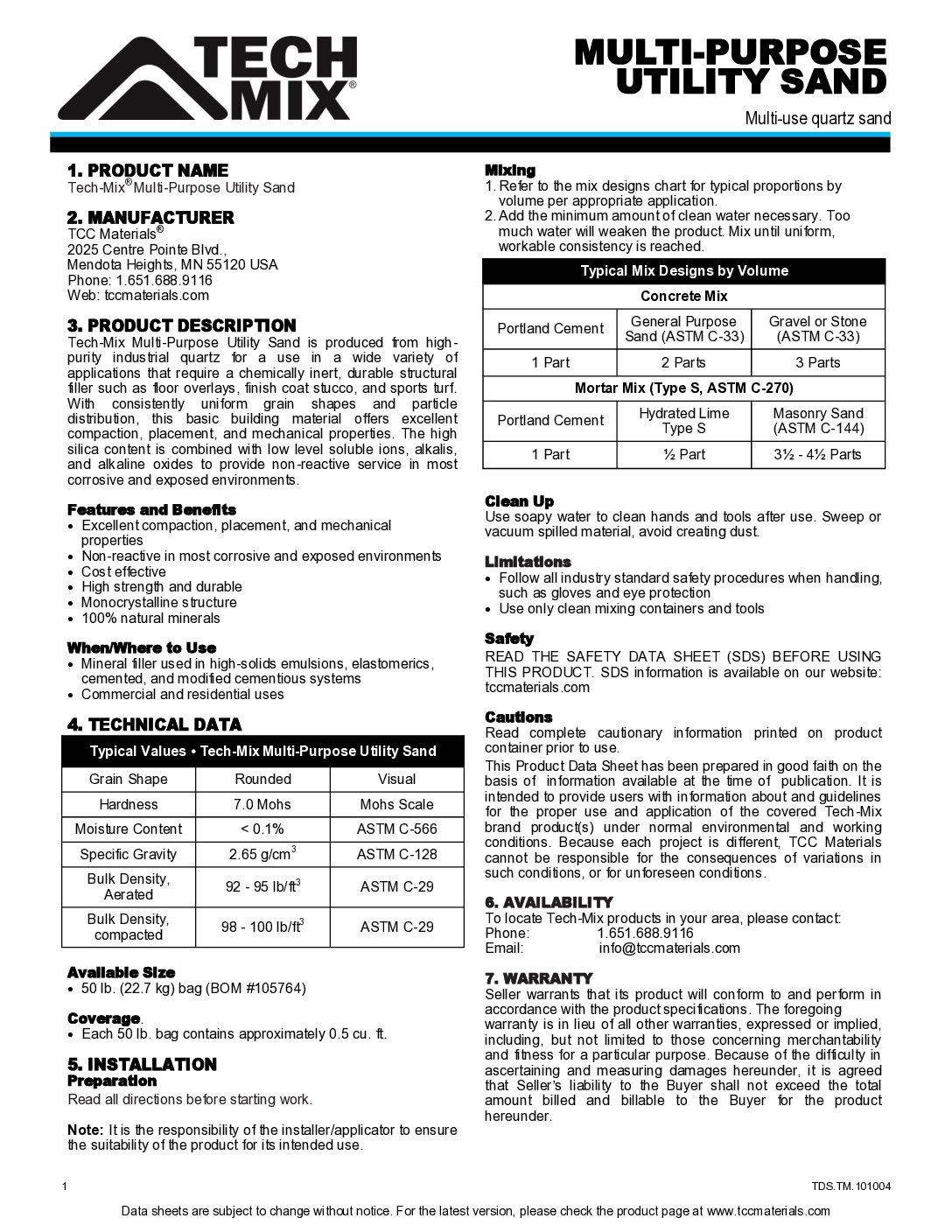 TECH MIX®

MULTI-PURPOSE UTILITY SAND

Multi-use quartz sand

1. PRODUCT NAME
Tech-Mix® Multi-Purpose Utility Sand

2. MANUFACTURER
TCC Materials®
2025 Centre Pointe Blvd.,
Mendota Heights, MN 55120 USA
Phone: 1.651.688.9116
Web: tccmaterials.com

3. PRODUCT DESCRIPTION
Tech-Mix Multi-Purpose Utility Sand is produced from high-purity industrial quartz for a use in a wide variety of applications that require a chemically inert, durable structural filler such as floor overlays, finish coat stucco, and sports turf. With consistently uniform grain shapes and particle distribution, this basic building material offers excellent compaction, placement, and mechanical properties. The high silica content is combined with low level soluble ions, alkalis, and alkaline oxides to provide non-reactive service in most corrosive and exposed environments.

Features and Benefits
• Excellent compaction, placement, and mechanical properties
• Non-reactive in most corrosive and exposed environments
• Cost effective
• High strength and durable
• Monocrystalline structure
• 100% natural minerals

When/Where to Use
• Mineral filler used in high-solids emulsions, elastomerics, cemented, and modified cementious systems
• Commercial and residential uses

4. TECHNICAL DATA

| Typical Values • Tech-Mix Multi-Purpose Utility Sand | | |
|---|---|---|
| Grain Shape | Rounded | Visual |
| Hardness | 7.0 Mohs | Mohs Scale |
| Moisture Content | < 0.1% | ASTM C-566 |
| Specific Gravity | 2.65 g/cm$^3$ | ASTM C-128 |
| Bulk Density, Aerated | 92 - 95 lb/ft$^3$ | ASTM C-29 |
| Bulk Density, compacted | 98 - 100 lb/ft$^3$ | ASTM C-29 |

Available Size
• 50 lb. (22.7 kg) bag (BOM #105764)

Coverage.
• Each 50 lb. bag contains approximately 0.5 cu. ft.

5. INSTALLATION
Preparation
Read all directions before starting work.

Note: It is the responsibility of the installer/applicator to ensure the suitability of the product for its intended use.

Mixing
1. Refer to the mix designs chart for typical proportions by volume per appropriate application.
2. Add the minimum amount of clean water necessary. Too much water will weaken the product. Mix until uniform, workable consistency is reached.

| Typical Mix Designs by Volume | | |
|---|---|---|
| Concrete Mix | | |
| Portland Cement | General Purpose Sand (ASTM C-33) | Gravel or Stone (ASTM C-33) |
| 1 Part | 2 Parts | 3 Parts |
| Mortar Mix (Type S, ASTM C-270) | | |
| Portland Cement | Hydrated Lime Type S | Masonry Sand (ASTM C-144) |
| 1 Part | ½ Part | 3½ - 4½ Parts |

Clean Up
Use soapy water to clean hands and tools after use. Sweep or vacuum spilled material, avoid creating dust.

Limitations
• Follow all industry standard safety procedures when handling, such as gloves and eye protection
• Use only clean mixing containers and tools

Safety
READ THE SAFETY DATA SHEET (SDS) BEFORE USING THIS PRODUCT. SDS information is available on our website: tccmaterials.com

Cautions
Read complete cautionary information printed on product container prior to use.
This Product Data Sheet has been prepared in good faith on the basis of information available at the time of publication. It is intended to provide users with information about and guidelines for the proper use and application of the covered Tech-Mix brand product(s) under normal environmental and working conditions. Because each project is different, TCC Materials cannot be responsible for the consequences of variations in such conditions, or for unforeseen conditions.

6. AVAILABILITY
To locate Tech-Mix products in your area, please contact:
Phone: 1.651.688.9116
Email: info@tccmaterials.com

7. WARRANTY
Seller warrants that its product will conform to and perform in accordance with the product specifications. The foregoing warranty is in lieu of all other warranties, expressed or implied, including, but not limited to those concerning merchantability and fitness for a particular purpose. Because of the difficulty in ascertaining and measuring damages hereunder, it is agreed that Seller's liability to the Buyer shall not exceed the total amount billed and billable to the Buyer for the product hereunder.

1 TDS.TM.101004

Data sheets are subject to change without notice. For the latest version, please check the product page at www.tccmaterials.com